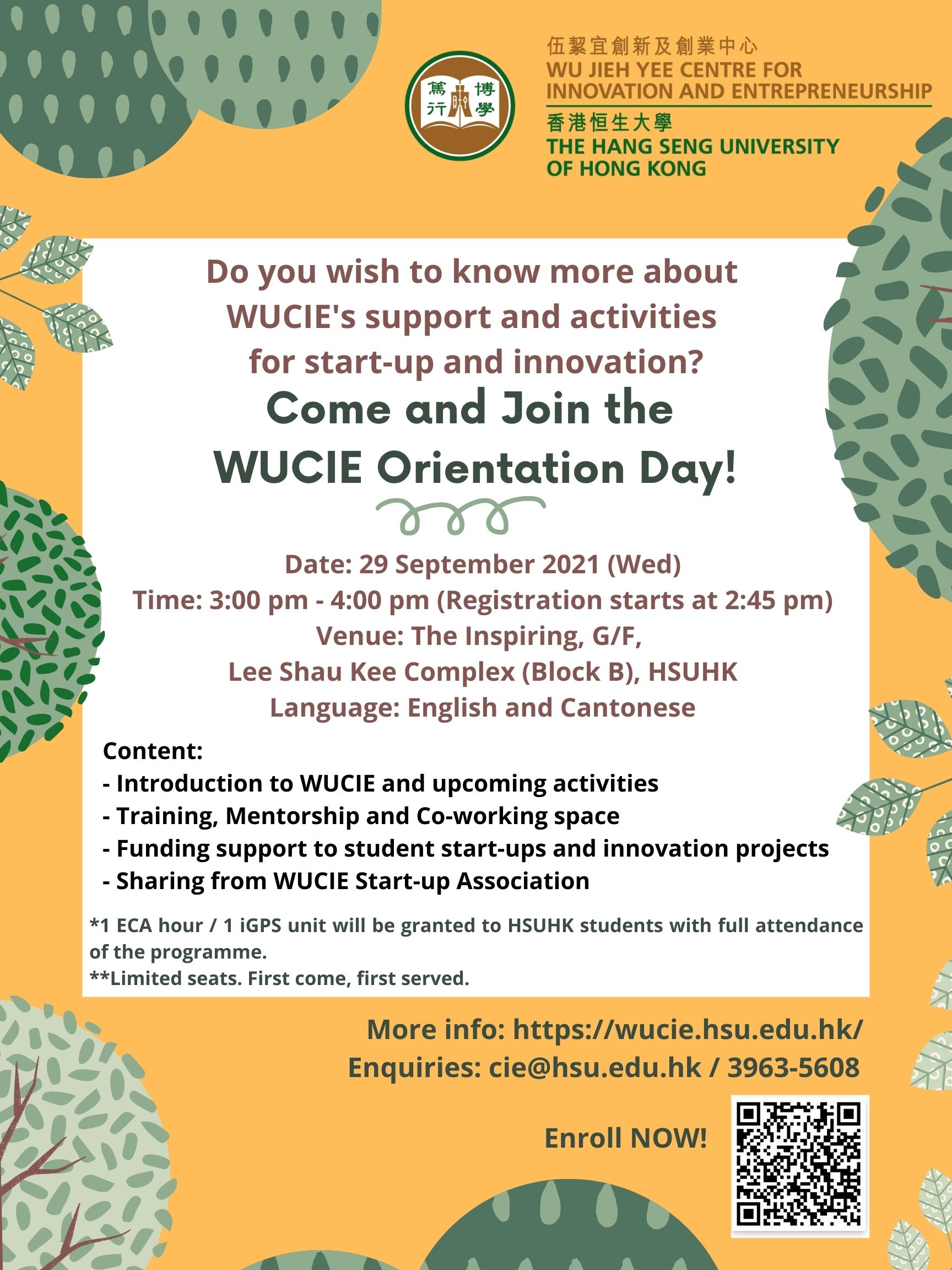 篤行 博學

伍絜宜創新及創業中心
WU JIEH YEE CENTRE FOR INNOVATION AND ENTREPRENEURSHIP
香港恒生大學
THE HANG SENG UNIVERSITY OF HONG KONG

Do you wish to know more about WUCIE's support and activities for start-up and innovation?

Come and Join the WUCIE Orientation Day!

Date: 29 September 2021 (Wed)
Time: 3:00 pm - 4:00 pm (Registration starts at 2:45 pm)
Venue: The Inspiring, G/F,
Lee Shau Kee Complex (Block B), HSUHK
Language: English and Cantonese

Content:
- Introduction to WUCIE and upcoming activities
- Training, Mentorship and Co-working space
- Funding support to student start-ups and innovation projects
- Sharing from WUCIE Start-up Association

*1 ECA hour / 1 iGPS unit will be granted to HSUHK students with full attendance of the programme.
**Limited seats. First come, first served.

More info: https://wucie.hsu.edu.hk/
Enquiries: cie@hsu.edu.hk / 3963-5608

Enroll NOW!